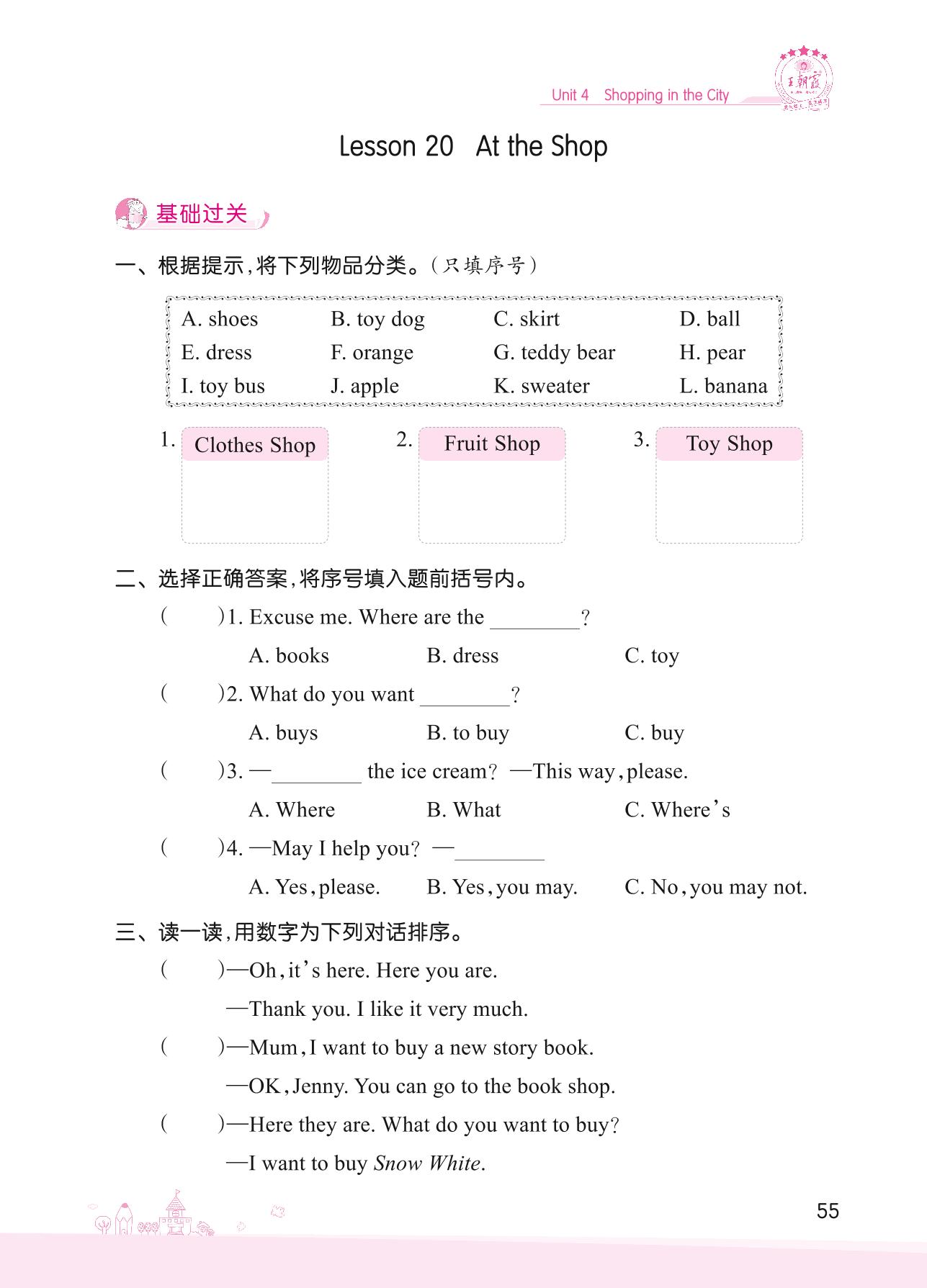 Unit 4 Shopping in the City

王朝霞

Lesson 20 At the Shop

基础过关

一、根据提示，将下列物品分类。（只填序号）

| A. shoes | B. toy dog | C. skirt | D. ball |
|---|---|---|---|
| E. dress | F. orange | G. teddy bear | H. pear |
| I. toy bus | J. apple | K. sweater | L. banana |

1. Clothes Shop 2. Fruit Shop 3. Toy Shop

二、选择正确答案，将序号填入题前括号内。

( )1. Excuse me. Where are the ________?
A. books B. dress C. toy

( )2. What do you want ________?
A. buys B. to buy C. buy

( )3. —________ the ice cream? —This way, please.
A. Where B. What C. Where's

( )4. —May I help you? —________
A. Yes, please. B. Yes, you may. C. No, you may not.

三、读一读，用数字为下列对话排序。

( )—Oh, it's here. Here you are.
—Thank you. I like it very much.

( )—Mum, I want to buy a new story book.
—OK, Jenny. You can go to the book shop.

( )—Here they are. What do you want to buy?
—I want to buy Snow White.

55